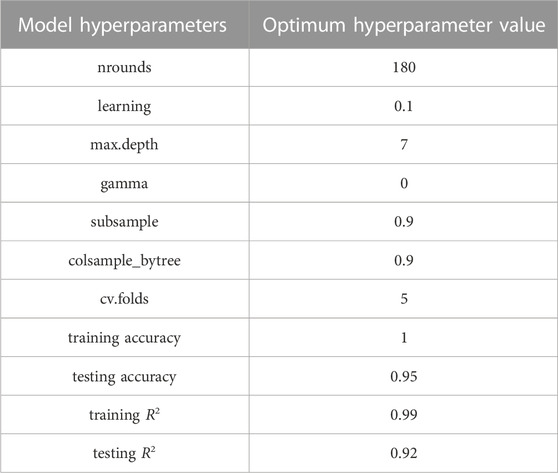 | Model hyperparameters | Optimum hyperparameter value |
|---|---|
| nrounds | 180 |
| learning | 0.1 |
| max.depth | 7 |
| gamma | 0 |
| subsample | 0.9 |
| colsample_bytree | 0.9 |
| cv.folds | 5 |
| training accuracy | 1 |
| testing accuracy | 0.95 |
| training $R^2$ | 0.99 |
| testing $R^2$ | 0.92 |